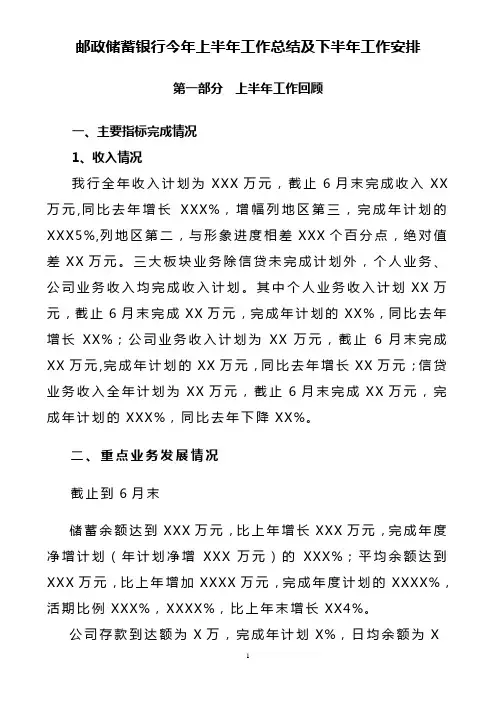 邮政储蓄银行今年上半年工作总结及下半年工作安排

第一部分　上半年工作回顾

一、主要指标完成情况

1、收入情况

我行全年收入计划为 XXX 万元，截止 6 月末完成收入 XX 万元,同比去年增长 XXX%，增幅列地区第三，完成年计划的 XXX5%,列地区第二，与形象进度相差 XXX 个百分点，绝对值差 XX 万元。三大板块业务除信贷未完成计划外，个人业务、公司业务收入均完成收入计划。其中个人业务收入计划 XX 万元，截止 6 月末完成 XX 万元，完成年计划的 XX%，同比去年增长 XX%；公司业务收入计划为 XX 万元，截止 6 月末完成 XX 万元,完成年计划的 XX 万元，同比去年增长 XX 万元；信贷业务收入全年计划为 XX 万元，截止 6 月末完成 XX 万元，完成年计划的 XXX%，同比去年下降 XX%。

二、重点业务发展情况

截止到 6 月末

储蓄余额达到 XXX 万元，比上年增长 XXX 万元，完成年度净增计划（年计划净增 XXX 万元）的 XXX%；平均余额达到 XXX 万元，比上年增加 XXXX 万元，完成年度计划的 XXXX%，活期比例 XXX%，XXXX%，比上年末增长 XX4%。

公司存款到达额为 X 万，完成年计划 X%，日均余额为 X

1